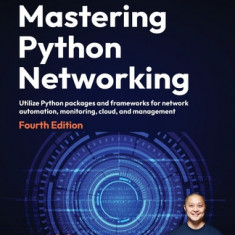 Mastering Python Networking

Utilize Python packages and frameworks for network automation, monitoring, cloud, and management

Fourth Edition